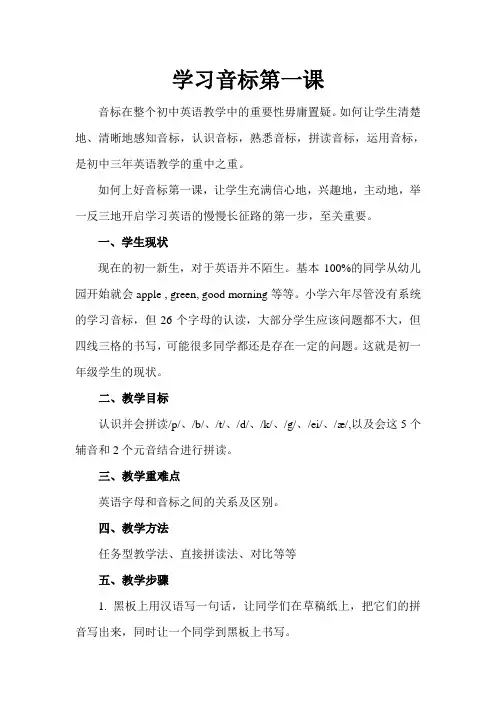 学习音标第一课

音标在整个初中英语教学中的重要性毋庸置疑。如何让学生清楚地、清晰地感知音标，认识音标，熟悉音标，拼读音标，运用音标，是初中三年英语教学的重中之重。

如何上好音标第一课，让学生充满信心地，兴趣地，主动地，举一反三地开启学习英语的慢慢长征路的第一步，至关重要。

一、学生现状

现在的初一新生，对于英语并不陌生。基本 100%的同学从幼儿园开始就会 apple , green, good morning 等等。小学六年尽管没有系统的学习音标，但 26 个字母的认读，大部分学生应该问题都不大，但四线三格的书写，可能很多同学都还是存在一定的问题。这就是初一年级学生的现状。

二、教学目标

认识并会拼读/p/、/b/、/t/、/d/、/k/、/g/、/ei/、/æ/,以及会这 5 个辅音和 2 个元音结合进行拼读。

三、教学重难点

英语字母和音标之间的关系及区别。

四、教学方法

任务型教学法、直接拼读法、对比等等

五、教学步骤

1. 黑板上用汉语写一句话，让同学们在草稿纸上，把它们的拼音写出来，同时让一个同学到黑板上书写。